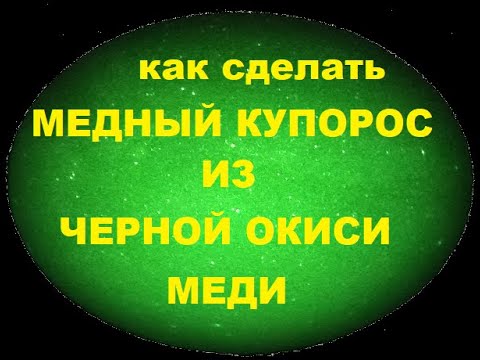 как сделать
МЕДНЫЙ КУПОРОС
ИЗ
ЧЕРНОЙ ОКИСИ
МЕДИ